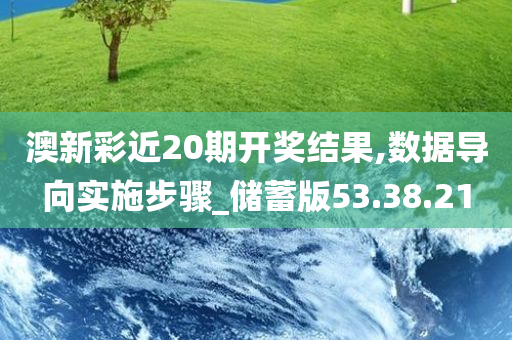 澳新彩近20期开奖结果,数据导向实施步骤_储蓄版53.38.21